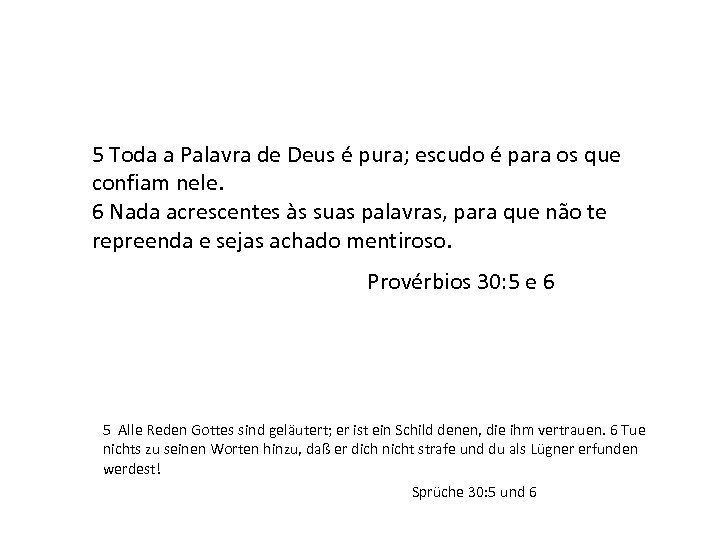 5 Toda a Palavra de Deus é pura; escudo é para os que confiam nele.
6 Nada acrescentes às suas palavras, para que não te repreenda e sejas achado mentiroso.

Provérbios 30:5 e 6

5 Alle Reden Gottes sind geläutert; er ist ein Schild denen, die ihm vertrauen. 6 Tue nichts zu seinen Worten hinzu, daß er dich nicht strafe und du als Lügner erfunden werdest!

Sprüche 30:5 und 6